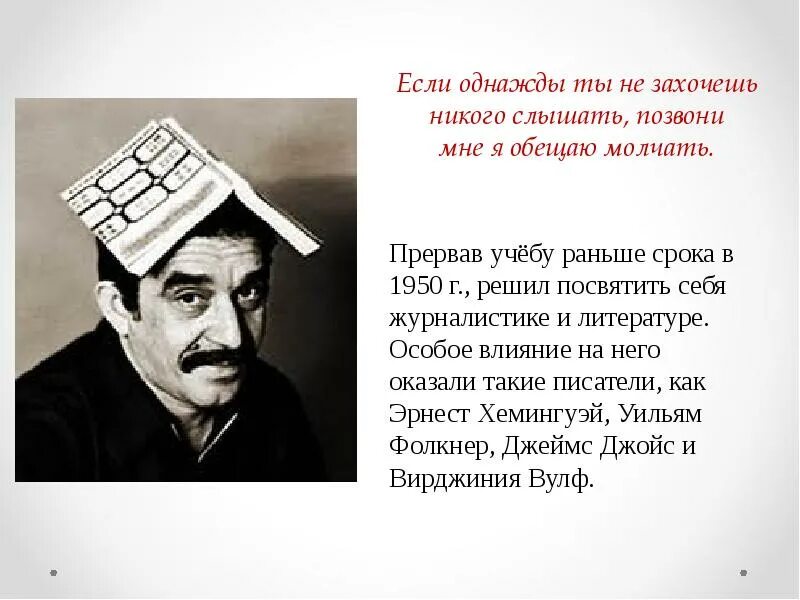 Если однажды ты не захочешь никого слышать, позвони мне я обещаю молчать.

Прервав учёбу раньше срока в 1950 г., решил посвятить себя журналистике и литературе. Особое влияние на него оказали такие писатели, как Эрнест Хемингуэй, Уильям Фолкнер, Джеймс Джойс и Вирджиния Вулф.